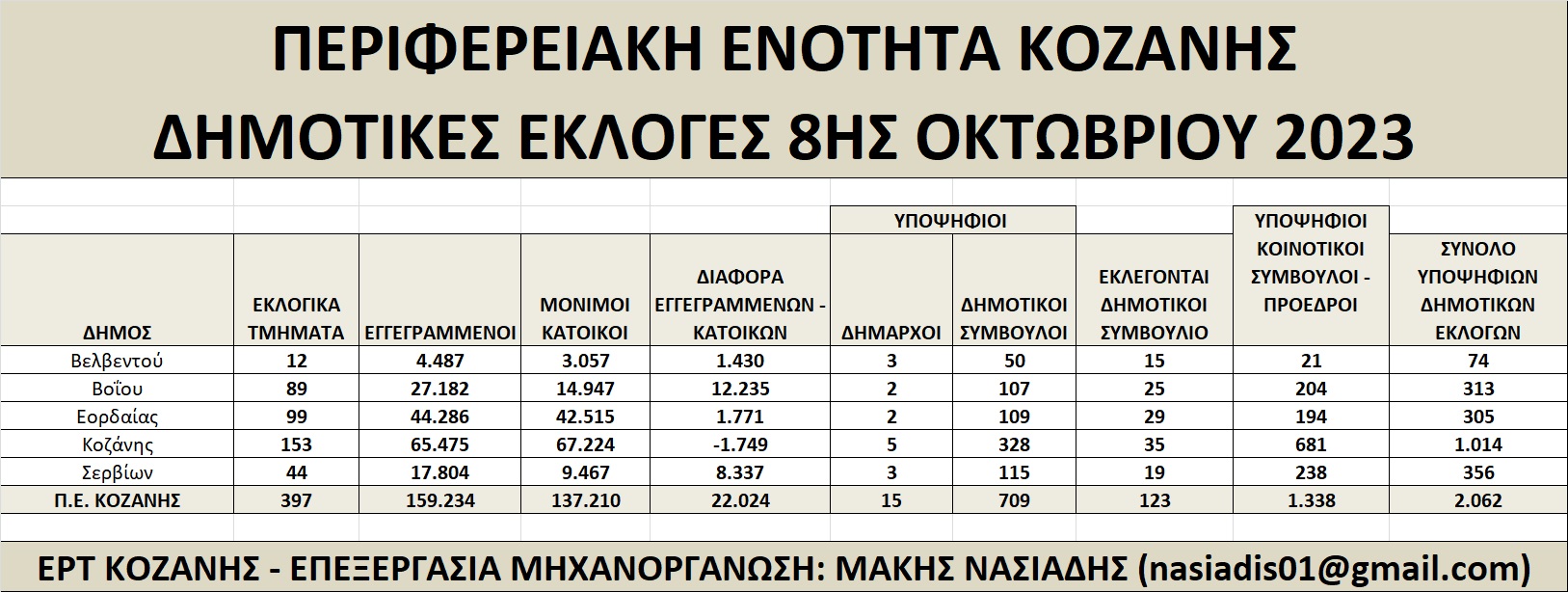 ΠΕΡΙΦΕΡΕΙΑΚΗ ΕΝΟΤΗΤΑ ΚΟΖΑΝΗΣ
ΔΗΜΟΤΙΚΕΣ ΕΚΛΟΓΕΣ 8ΗΣ ΟΚΤΩΒΡΙΟΥ 2023

| ΔΗΜΟΣ | ΕΚΛΟΓΙΚΑ ΤΜΗΜΑΤΑ | ΕΓΓΕΓΡΑΜΜΕΝΟΙ | ΜΟΝΙΜΟΙ ΚΑΤΟΙΚΟΙ | ΔΙΑΦΟΡΑ ΕΓΓΕΓΡΑΜΜΕΝΩΝ - ΚΑΤΟΙΚΩΝ | ΥΠΟΨΗΦΙΟΙ ΔΗΜΑΡΧΟΙ | ΥΠΟΨΗΦΙΟΙ ΔΗΜΟΤΙΚΟΙ ΣΥΜΒΟΥΛΟΙ | ΕΚΛΕΓΟΝΤΑΙ ΔΗΜΟΤΙΚΟΙ ΣΥΜΒΟΥΛΙΟ | ΥΠΟΨΗΦΙΟΙ ΚΟΙΝΟΤΙΚΟΙ ΣΥΜΒΟΥΛΟΙ - ΠΡΟΕΔΡΟΙ | ΣΥΝΟΛΟ ΥΠΟΨΗΦΙΩΝ ΔΗΜΟΤΙΚΩΝ ΕΚΛΟΓΩΝ |
|---|---|---|---|---|---|---|---|---|---|
| Βελβεντού | 12 | 4.487 | 3.057 | 1.430 | 3 | 50 | 15 | 21 | 74 |
| Βοΐου | 89 | 27.182 | 14.947 | 12.235 | 2 | 107 | 25 | 204 | 313 |
| Εορδαίας | 99 | 44.286 | 42.515 | 1.771 | 2 | 109 | 29 | 194 | 305 |
| Κοζάνης | 153 | 65.475 | 67.224 | -1.749 | 5 | 328 | 35 | 681 | 1.014 |
| Σερβίων | 44 | 17.804 | 9.467 | 8.337 | 3 | 115 | 19 | 238 | 356 |
| Π.Ε. ΚΟΖΑΝΗΣ | 397 | 159.234 | 137.210 | 22.024 | 15 | 709 | 123 | 1.338 | 2.062 |

ΕΡΤ ΚΟΖΑΝΗΣ - ΕΠΕΞΕΡΓΑΣΙΑ ΜΗΧΑΝΟΡΓΑΝΩΣΗ: ΜΑΚΗΣ ΝΑΣΙΑΔΗΣ (nasiadis01@gmail.com)